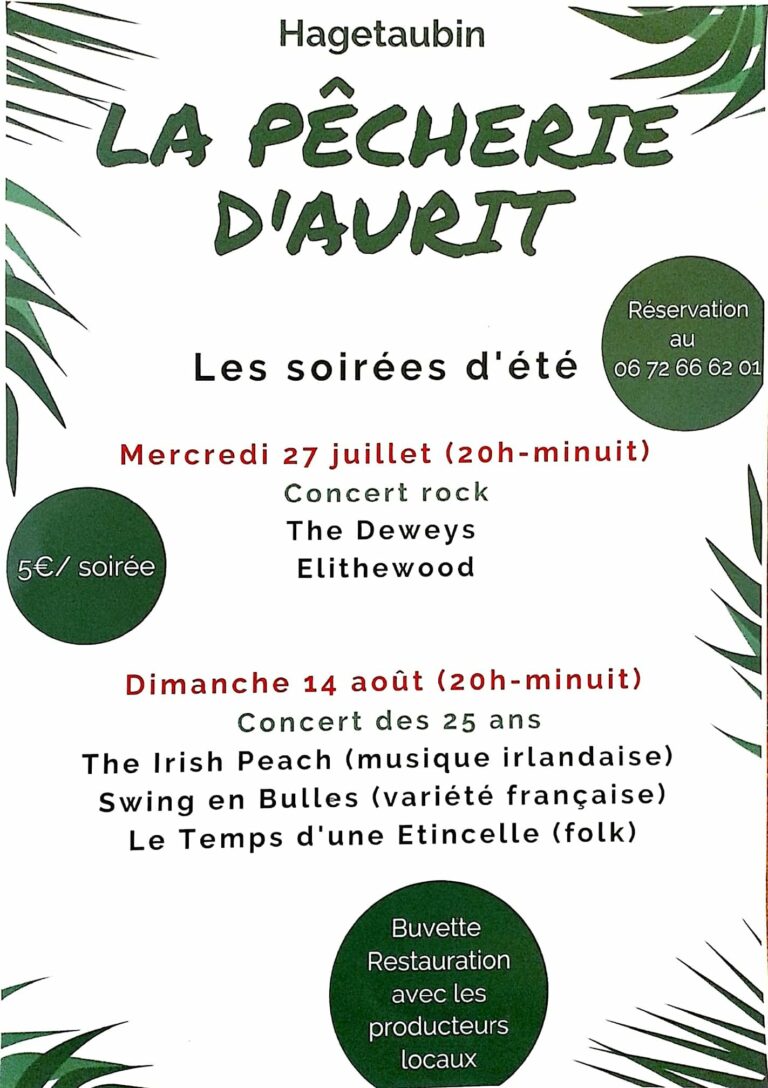 Hagetaubin

LA PÊCHERIE D'AURIT

Réservation au 06 72 66 62 01

Les soirées d'été

Mercredi 27 juillet (20h-minuit)
Concert rock
The Deweys
Elithewood

5€/ soirée

Dimanche 14 août (20h-minuit)
Concert des 25 ans
The Irish Peach (musique irlandaise)
Swing en Bulles (variété française)
Le Temps d'une Etincelle (folk)

Buvette
Restauration
avec les
producteurs
locaux